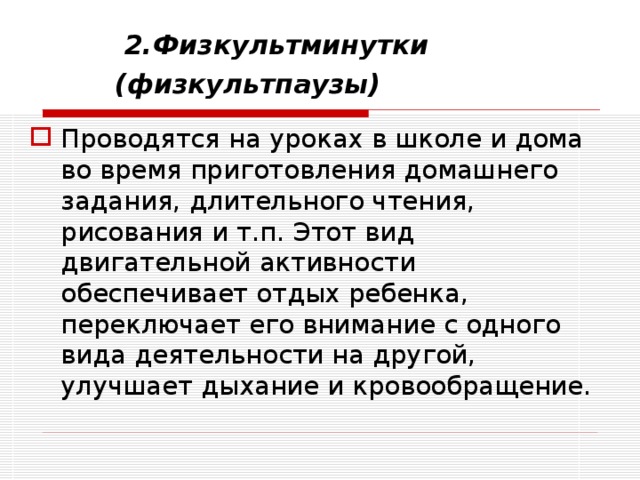 2.Физкультминутки (физкультпаузы)

Проводятся на уроках в школе и дома во время приготовления домашнего задания, длительного чтения, рисования и т.п. Этот вид двигательной активности обеспечивает отдых ребенка, переключает его внимание с одного вида деятельности на другой, улучшает дыхание и кровообращение.